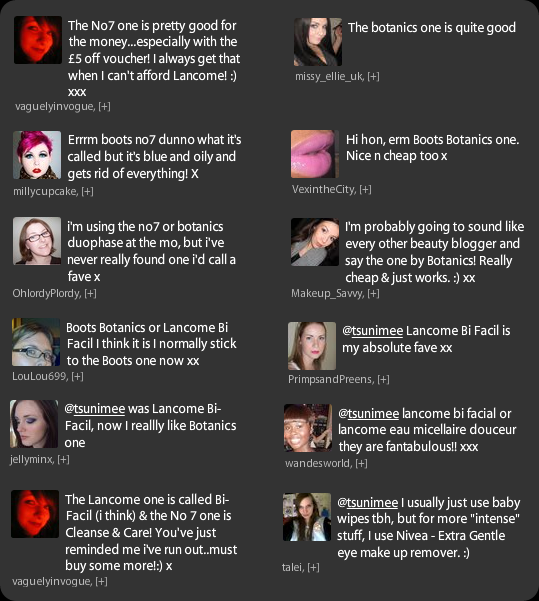 The No7 one is pretty good for the money...especially with the £5 off voucher! I always get that when I can't afford Lancome! :) xxx

vaguelyinvogue, [+]

Errrm boots no7 dunno what it's called but it's blue and oily and gets rid of everything! X

millycupcake, [+]

i'm using the no7 or botanics duophase at the mo, but i've never really found one i'd call a fave x

OhlordyPlordy, [+]

Boots Botanics or Lancome Bi Facil I think it is I normally stick to the Boots one now xx

LouLou699, [+]

@tsunimee was Lancome Bi-Facil, now I reallly like Botanics one

jellyminx, [+]

The Lancome one is called Bi-Facil (i think) & the No 7 one is Cleanse & Care! You've just reminded me i've run out..must buy some more!:) x

vaguelyinvogue, [+]

The botanics one is quite good

missy_ellie_uk, [+]

Hi hon, erm Boots Botanics one. Nice n cheap too x

VexintheCity, [+]

I'm probably going to sound like every other beauty blogger and say the one by Botanics! Really cheap & just works. :) xx

Makeup_Savvy, [+]

@tsunimee Lancome Bi Facil is my absolute fave xx

PrimpsandPreens, [+]

@tsunimee lancome bi facial or lancome eau micellaire douceur they are fantabulous!! xxx

wandesworld, [+]

@tsunimee I usually just use baby wipes tbh, but for more "intense" stuff, I use Nivea - Extra Gentle eye make up remover. :)

talei, [+]